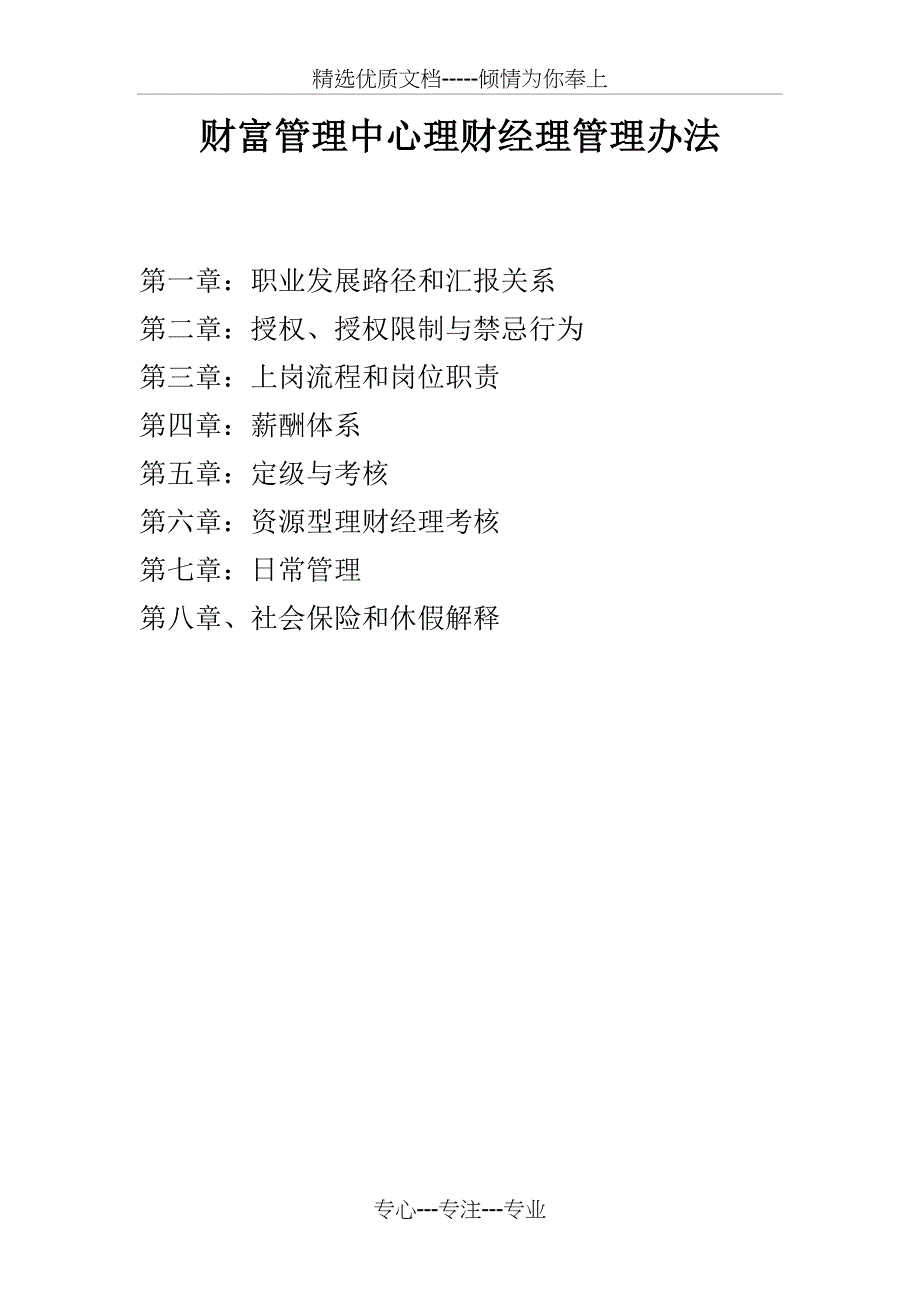 精选优质文档-----倾情为你奉上

财富管理中心理财经理管理办法

第一章：职业发展路径和汇报关系
第二章：授权、授权限制与禁忌行为
第三章：上岗流程和岗位职责
第四章：薪酬体系
第五章：定级与考核
第六章：资源型理财经理考核
第七章：日常管理
第八章、社会保险和休假解释

专心---专注---专业